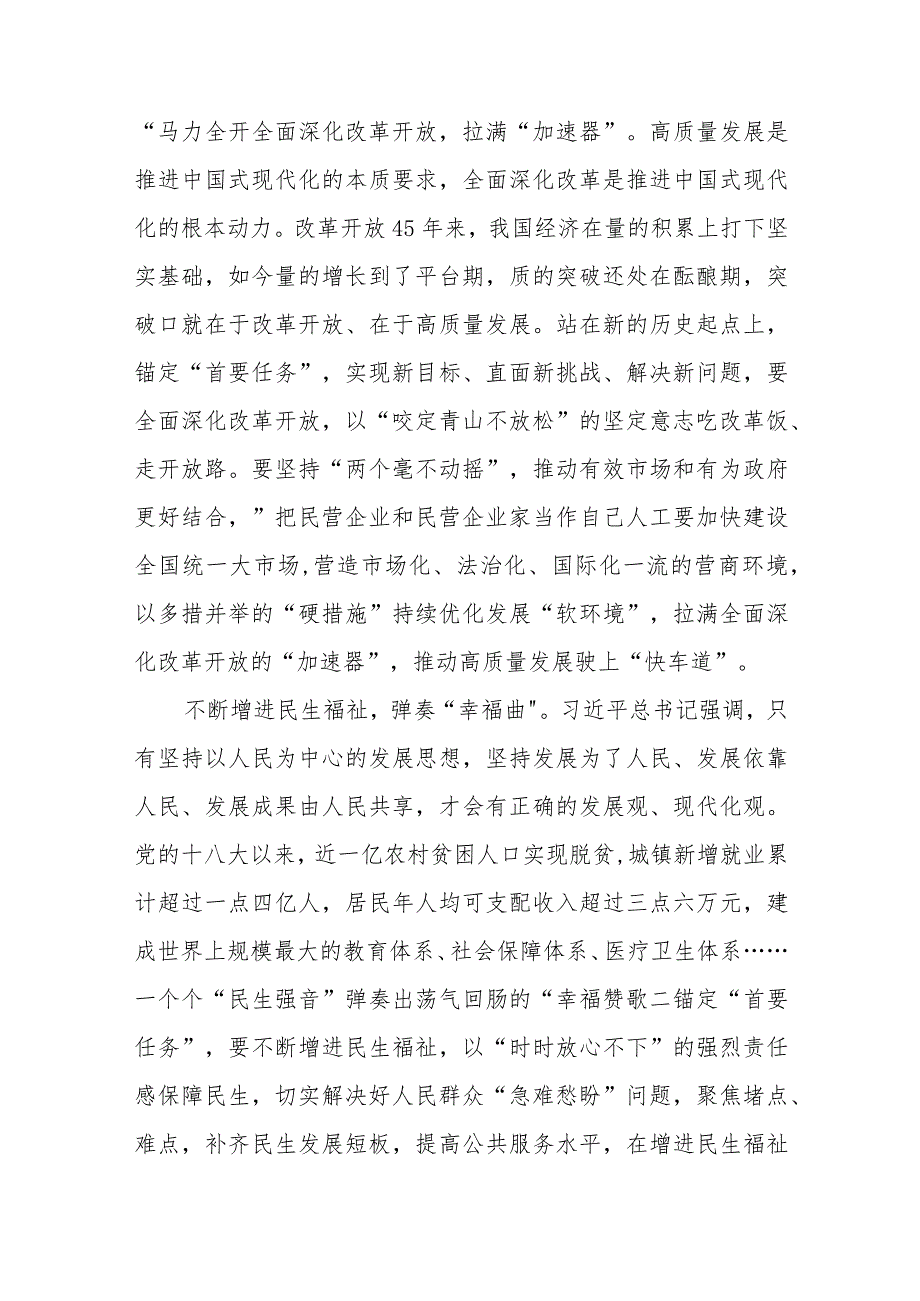 “马力全开全面深化改革开放，拉满“加速器”。高质量发展是推进中国式现代化的本质要求，全面深化改革是推进中国式现代化的根本动力。改革开放45年来，我国经济在量的积累上打下坚实基础，如今量的增长到了平台期，质的突破还处在酝酿期，突破口就在于改革开放、在于高质量发展。站在新的历史起点上，锚定“首要任务”，实现新目标、直面新挑战、解决新问题，要全面深化改革开放，以“咬定青山不放松”的坚定意志吃改革饭、走开放路。要坚持“两个毫不动摇”，推动有效市场和有为政府更好结合，”把民营企业和民营企业家当作自己人工要加快建设全国统一大市场,营造市场化、法治化、国际化一流的营商环境，以多措并举的“硬措施”持续优化发展“软环境”，拉满全面深化改革开放的“加速器”，推动高质量发展驶上“快车道”。

不断增进民生福祉，弹奏“幸福曲"。习近平总书记强调，只有坚持以人民为中心的发展思想，坚持发展为了人民、发展依靠人民、发展成果由人民共享，才会有正确的发展观、现代化观。党的十八大以来，近一亿农村贫困人口实现脱贫,城镇新增就业累计超过一点四亿人，居民年人均可支配收入超过三点六万元，建成世界上规模最大的教育体系、社会保障体系、医疗卫生体系……一个个“民生强音”弹奏出荡气回肠的“幸福赞歌二锚定“首要任务”，要不断增进民生福祉，以“时时放心不下”的强烈责任感保障民生，切实解决好人民群众“急难愁盼”问题，聚焦堵点、难点，补齐民生发展短板，提高公共服务水平，在增进民生福祉